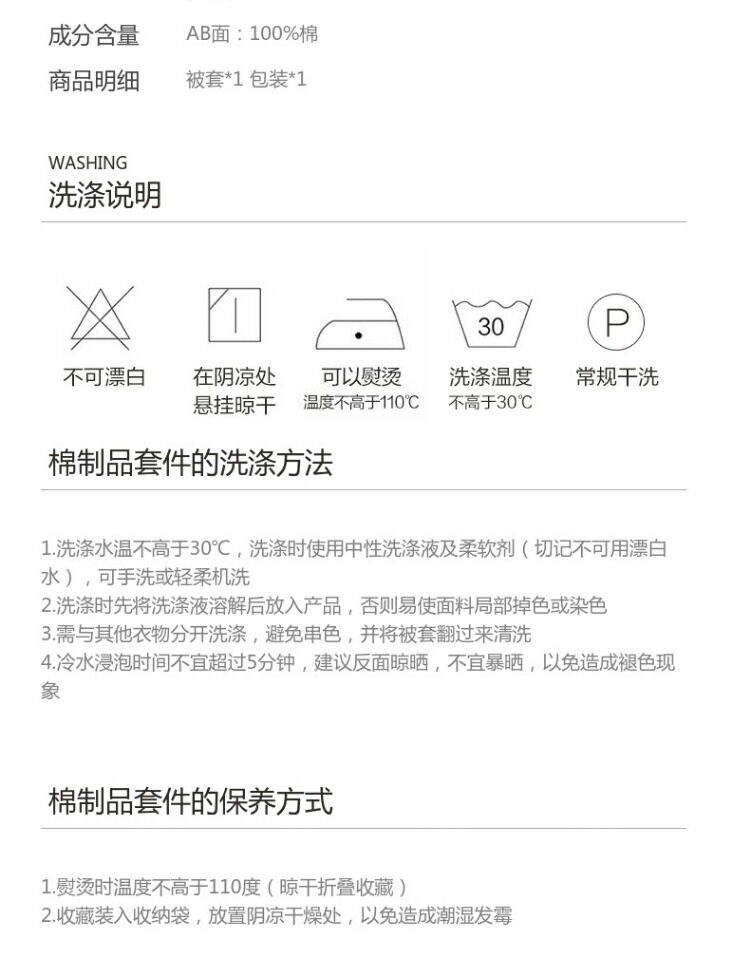 成分含量 AB面：100%棉

商品明细 被套*1 包装*1

WASHING
洗涤说明

不可漂白

在阴凉处
悬挂晾干

可以熨烫
温度不高于110℃

30
洗涤温度
不高于30℃

P
常规干洗

棉制品套件的洗涤方法

1.洗涤水温不高于30℃，洗涤时使用中性洗涤液及柔软剂（切记不可用漂白水），可手洗或轻柔机洗
2.洗涤时先将洗涤液溶解后放入产品，否则易使面料局部掉色或染色
3.需与其他衣物分开洗涤，避免串色，并将被套翻过来清洗
4.冷水浸泡时间不宜超过5分钟，建议反面晾晒，不宜暴晒，以免造成褪色现象

棉制品套件的保养方式

1.熨烫时温度不高于110度（晾干折叠收藏）
2.收藏装入收纳袋，放置阴凉干燥处，以免造成潮湿发霉